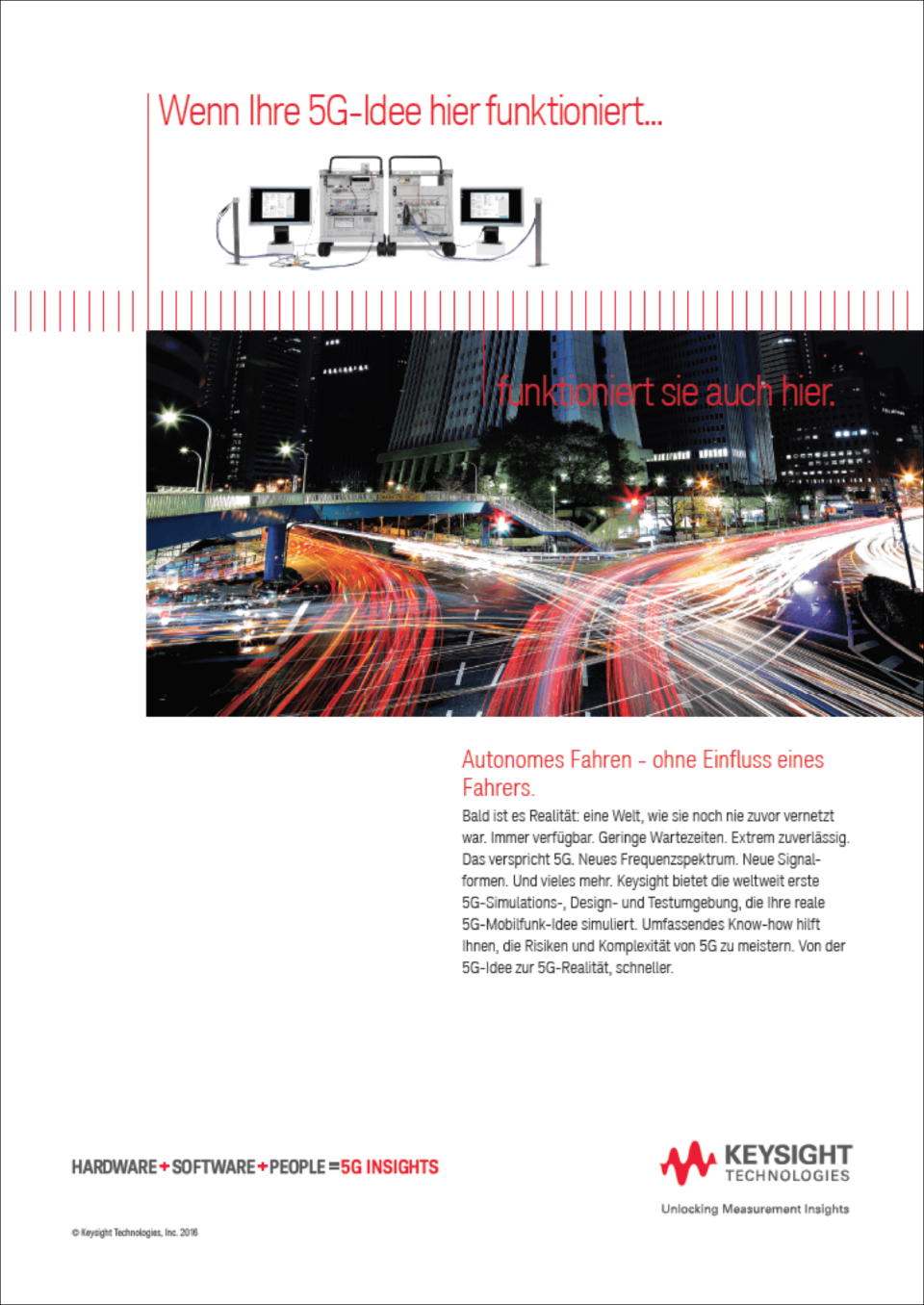 Wenn Ihre 5G-Idee hier funktioniert...

funktioniert sie auch hier.

Autonomes Fahren - ohne Einfluss eines Fahrers.

Bald ist es Realität: eine Welt, wie sie noch nie zuvor vernetzt war. Immer verfügbar. Geringe Wartezeiten. Extrem zuverlässig. Das verspricht 5G. Neues Frequenzspektrum. Neue Signalformen. Und vieles mehr. Keysight bietet die weltweit erste 5G-Simulations-, Design- und Testumgebung, die Ihre reale 5G-Mobilfunk-Idee simuliert. Umfassendes Know-how hilft Ihnen, die Risiken und Komplexität von 5G zu meistern. Von der 5G-Idee zur 5G-Realität, schneller.

HARDWARE + SOFTWARE + PEOPLE = 5G INSIGHTS

KEYSIGHT TECHNOLOGIES

Unlocking Measurement Insights

© Keysight Technologies, Inc. 2016